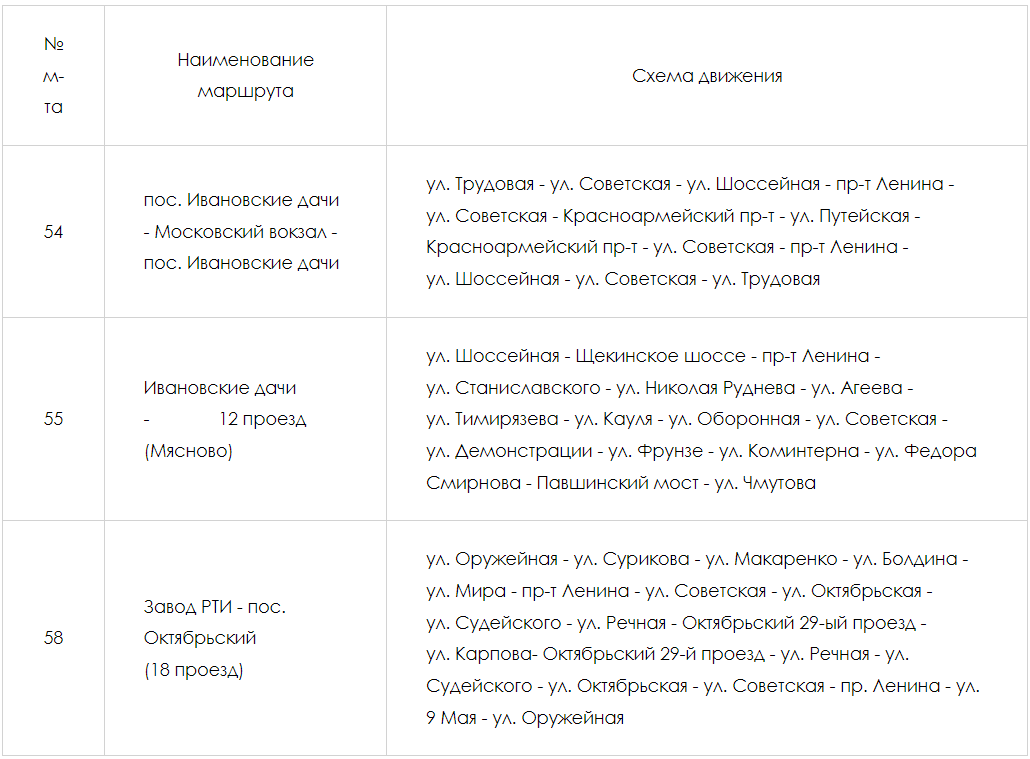 | № м-та | Наименование маршрута | Схема движения |
|---|---|---|
| 54 | пос. Ивановские дачи - Московский вокзал - пос. Ивановские дачи | ул. Трудовая - ул. Советская - ул. Шоссейная - пр-т Ленина - ул. Советская - Красноармейский пр-т - ул. Путейская - Красноармейский пр-т - ул. Советская - пр-т Ленина - ул. Шоссейная - ул. Советская - ул. Трудовая |
| 55 | Ивановские дачи - 12 проезд (Мясново) | ул. Шоссейная - Щекинское шоссе - пр-т Ленина - ул. Станиславского - ул. Николая Руднева - ул. Агеева - ул. Тимирязева - ул. Кауля - ул. Оборонная - ул. Советская - ул. Демонстрации - ул. Фрунзе - ул. Коминтерна - ул. Федора Смирнова - Павшинский мост - ул. Чмутова |
| 58 | Завод РТИ - пос. Октябрьский (18 проезд) | ул. Оружейная - ул. Сурикова - ул. Макаренко - ул. Болдина - ул. Мира - пр-т Ленина - ул. Советская - ул. Октябрьская - ул. Судейского - ул. Речная - Октябрьский 29-ый проезд - ул. Карпова- Октябрьский 29-й проезд - ул. Речная - ул. Судейского - ул. Октябрьская - ул. Советская - пр. Ленина - ул. 9 Мая - ул. Оружейная |